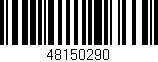 48150290